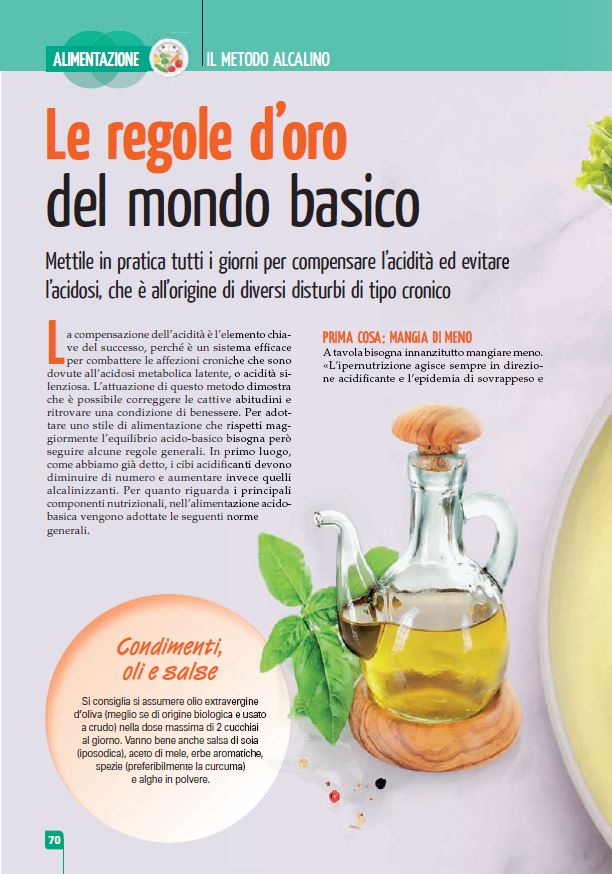 ALIMENTAZIONE

IL METODO ALCALINO

Le regole d'oro del mondo basico

Mettile in pratica tutti i giorni per compensare l'acidità ed evitare l'acidosi, che è all'origine di diversi disturbi di tipo cronico

La compensazione dell'acidità è l'elemento chiave del successo, perché è un sistema efficace per combattere le affezioni croniche che sono dovute all'acidosi metabolica latente, o acidità silenziosa. L'attuazione di questo metodo dimostra che è possibile correggere le cattive abitudini e ritrovare una condizione di benessere. Per adottare uno stile di alimentazione che rispetti maggiormente l'equilibrio acido-basico bisogna però seguire alcune regole generali. In primo luogo, come abbiamo già detto, i cibi acidificanti devono diminuire di numero e aumentare invece quelli alcalinizzanti. Per quanto riguarda i principali componenti nutrizionali, nell'alimentazione acido-basica vengono adottate le seguenti norme generali.

PRIMA COSA: MANGIA DI MENO

A tavola bisogna innanzitutto mangiare meno. «L'ipernutrizione agisce sempre in direzione acidificante e l'epidemia di sovrappeso e

Condimenti, oli e salse

Si consiglia si assumere olio extravergine d'oliva (meglio se di origine biologica e usato a crudo) nella dose massima di 2 cucchiai al giorno. Vanno bene anche salsa di soia (iposodica), aceto di mele, erbe aromatiche, spezie (preferibilmente la curcuma) e alghe in polvere.

70